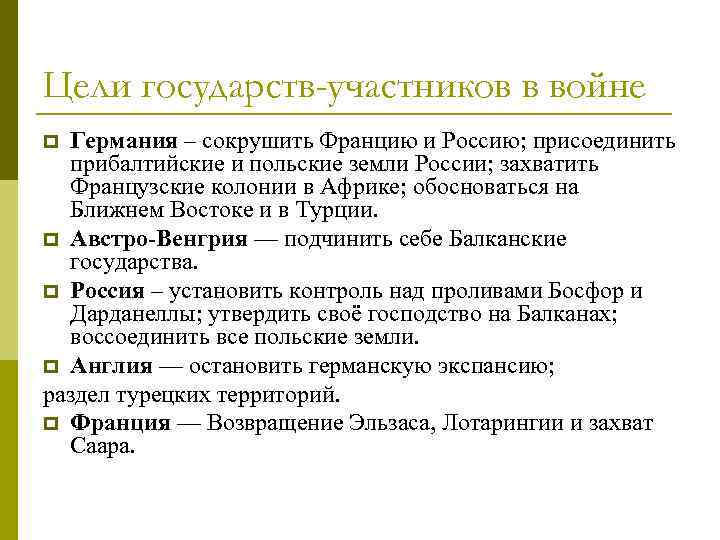 Цели государств-участников в войне

Германия – сокрушить Францию и Россию; присоединить прибалтийские и польские земли России; захватить Французские колонии в Африке; обосноваться на Ближнем Востоке и в Турции.

Австро-Венгрия — подчинить себе Балканские государства.

Россия – установить контроль над проливами Босфор и Дарданеллы; утвердить своё господство на Балканах; воссоединить все польские земли.

Англия — остановить германскую экспансию;
раздел турецких территорий.

Франция — Возвращение Эльзаса, Лотарингии и захват Саара.